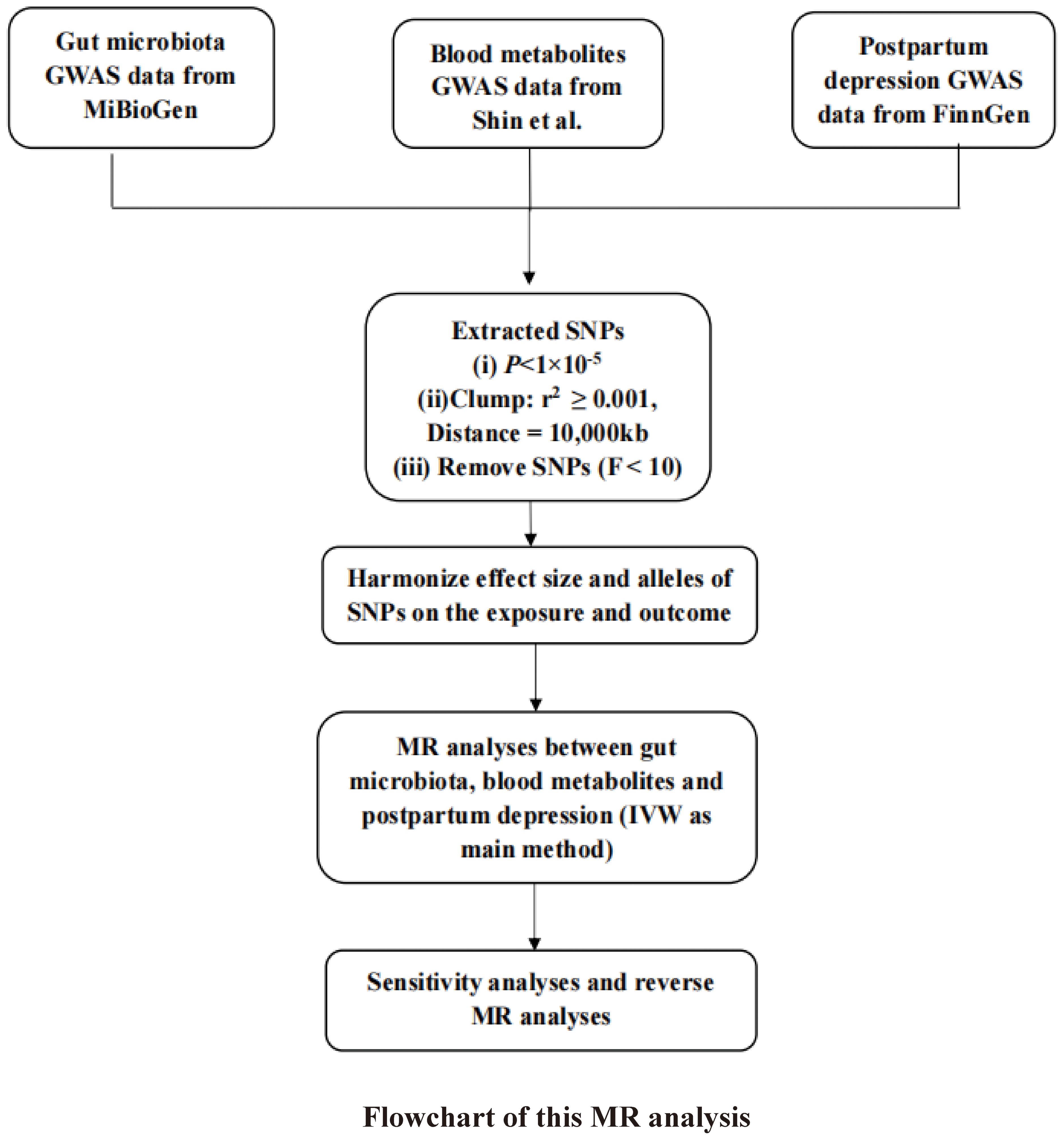 Gut microbiota GWAS data from MiBioGen

Blood metabolites GWAS data from Shin et al.

Postpartum depression GWAS data from FinnGen

Extracted SNPs
(i) $P<1\times10^{-5}$
(ii)Clump: $r^2 \geq 0.001$, Distance = 10,000kb
(iii) Remove SNPs (F < 10)

Harmonize effect size and alleles of SNPs on the exposure and outcome

MR analyses between gut microbiota, blood metabolites and postpartum depression (IVW as main method)

Sensitivity analyses and reverse MR analyses

Flowchart of this MR analysis